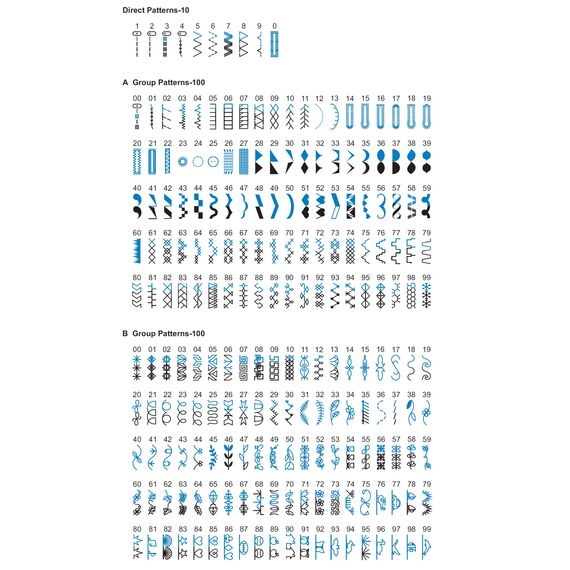 Direct Patterns-10

1 2 3 4 5 6 7 8 9 0

A Group Patterns-100

00 01 02 03 04 05 06 07 08 09 10 11 12 13 14 15 16 17 18 19

20 21 22 23 24 25 26 27 28 29 30 31 32 33 34 35 36 37 38 39

40 41 42 43 44 45 46 47 48 49 50 51 52 53 54 55 56 57 58 59

60 61 62 63 64 65 66 67 68 69 70 71 72 73 74 75 76 77 78 79

80 81 82 83 84 85 86 87 88 89 90 91 92 93 94 95 96 97 98 99

B Group Patterns-100

00 01 02 03 04 05 06 07 08 09 10 11 12 13 14 15 16 17 18 19

20 21 22 23 24 25 26 27 28 29 30 31 32 33 34 35 36 37 38 39

40 41 42 43 44 45 46 47 48 49 50 51 52 53 54 55 56 57 58 59

60 61 62 63 64 65 66 67 68 69 70 71 72 73 74 75 76 77 78 79

80 81 82 83 84 85 86 87 88 89 90 91 92 93 94 95 96 97 98 99